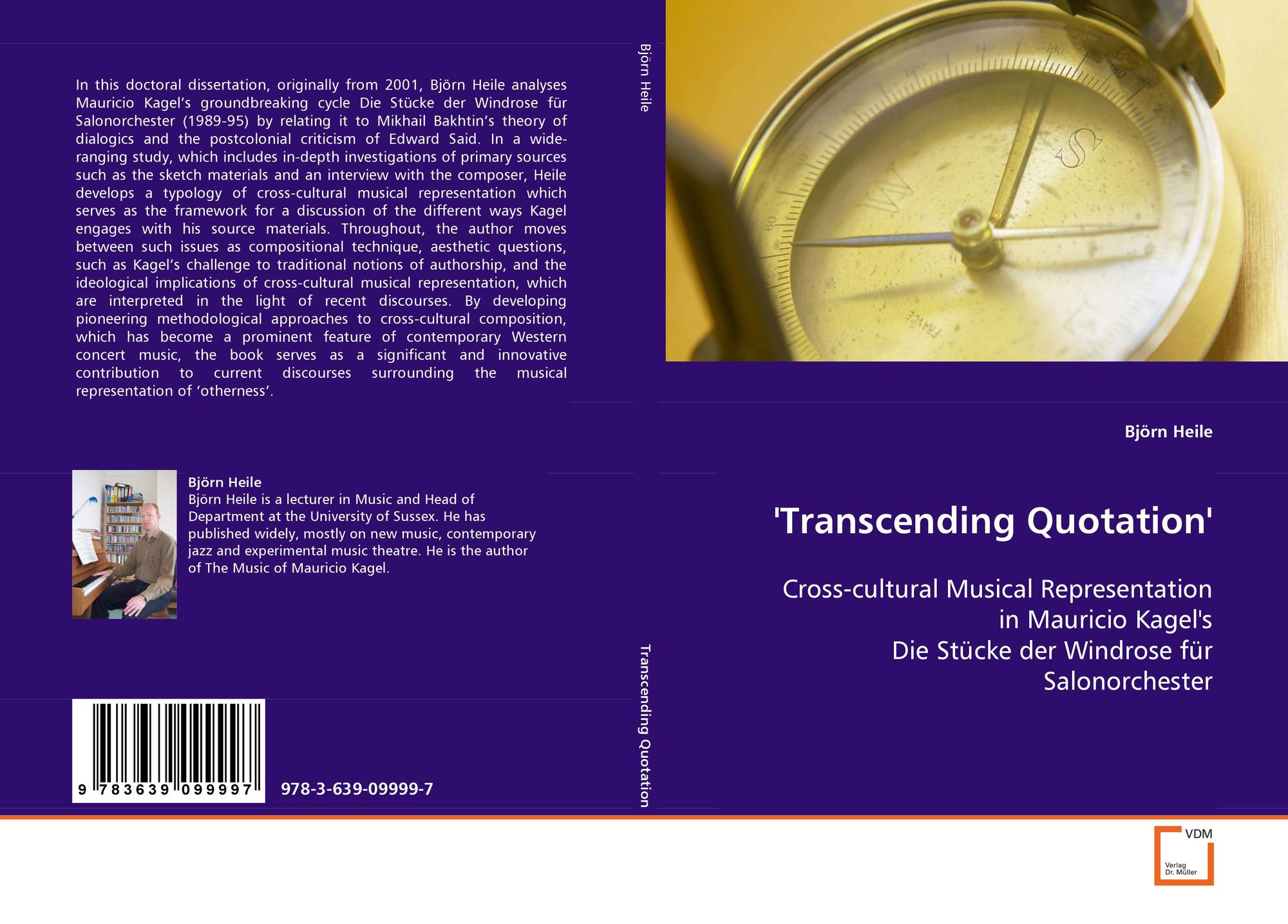 In this doctoral dissertation, originally from 2001, Björn Heile analyses Mauricio Kagel's groundbreaking cycle Die Stücke der Windrose für Salonorchester (1989-95) by relating it to Mikhail Bakhtin's theory of dialogics and the postcolonial criticism of Edward Said. In a wide-ranging study, which includes in-depth investigations of primary sources such as the sketch materials and an interview with the composer, Heile develops a typology of cross-cultural musical representation which serves as the framework for a discussion of the different ways Kagel engages with his source materials. Throughout, the author moves between such issues as compositional technique, aesthetic questions, such as Kagel's challenge to traditional notions of authorship, and the ideological implications of cross-cultural musical representation, which are interpreted in the light of recent discourses. By developing pioneering methodological approaches to cross-cultural composition, which has become a prominent feature of contemporary Western concert music, the book serves as a significant and innovative contribution to current discourses surrounding the musical representation of 'otherness'.

Björn Heile
Björn Heile is a lecturer in Music and Head of Department at the University of Sussex. He has published widely, mostly on new music, contemporary jazz and experimental music theatre. He is the author of The Music of Mauricio Kagel.

9 783639 099997

978-3-639-09999-7

Björn Heile

Transcending Quotation

Björn Heile

'Transcending Quotation'

Cross-cultural Musical Representation
in Mauricio Kagel's
Die Stücke der Windrose für
Salonorchester

VDM
Verlag
Dr. Müller